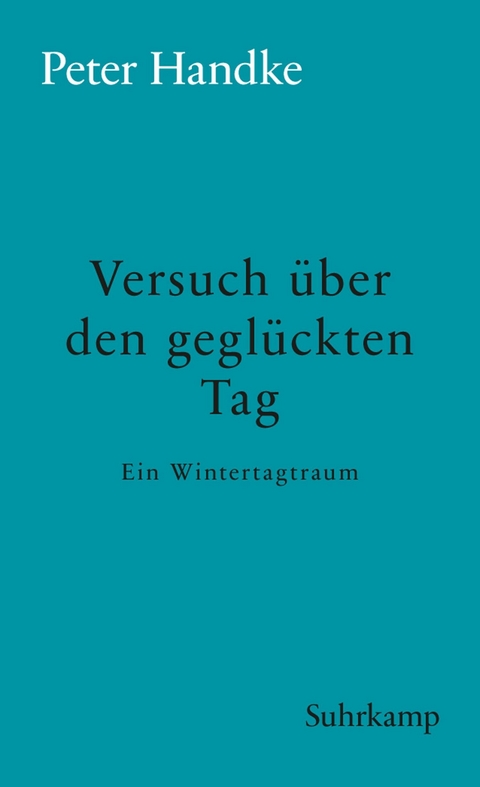 Peter Handke

Versuch über den geglückten Tag

Ein Wintertagtraum

Suhrkamp